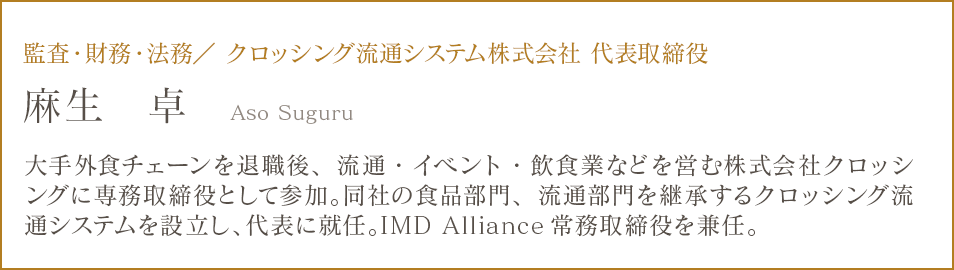 監査・財務・法務／ クロッシング流通システム株式会社 代表取締役

麻生 卓 Aso Suguru

大手外食チェーンを退職後、流通・イベント・飲食業などを営む株式会社クロッシングに専務取締役として参加。同社の食品部門、流通部門を継承するクロッシング流通システムを設立し、代表に就任。IMD Alliance 常務取締役を兼任。